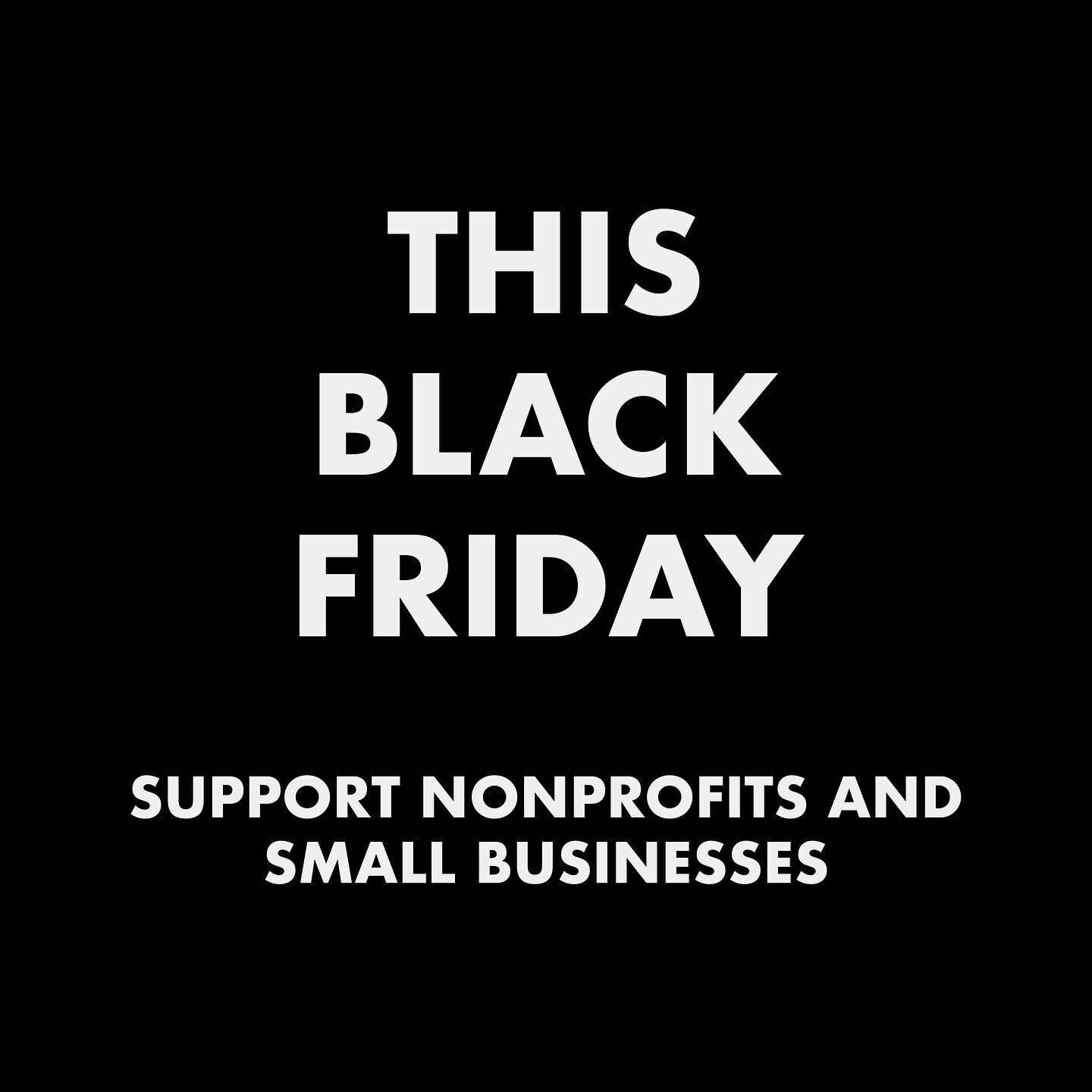 THIS BLACK FRIDAY

SUPPORT NONPROFITS AND SMALL BUSINESSES